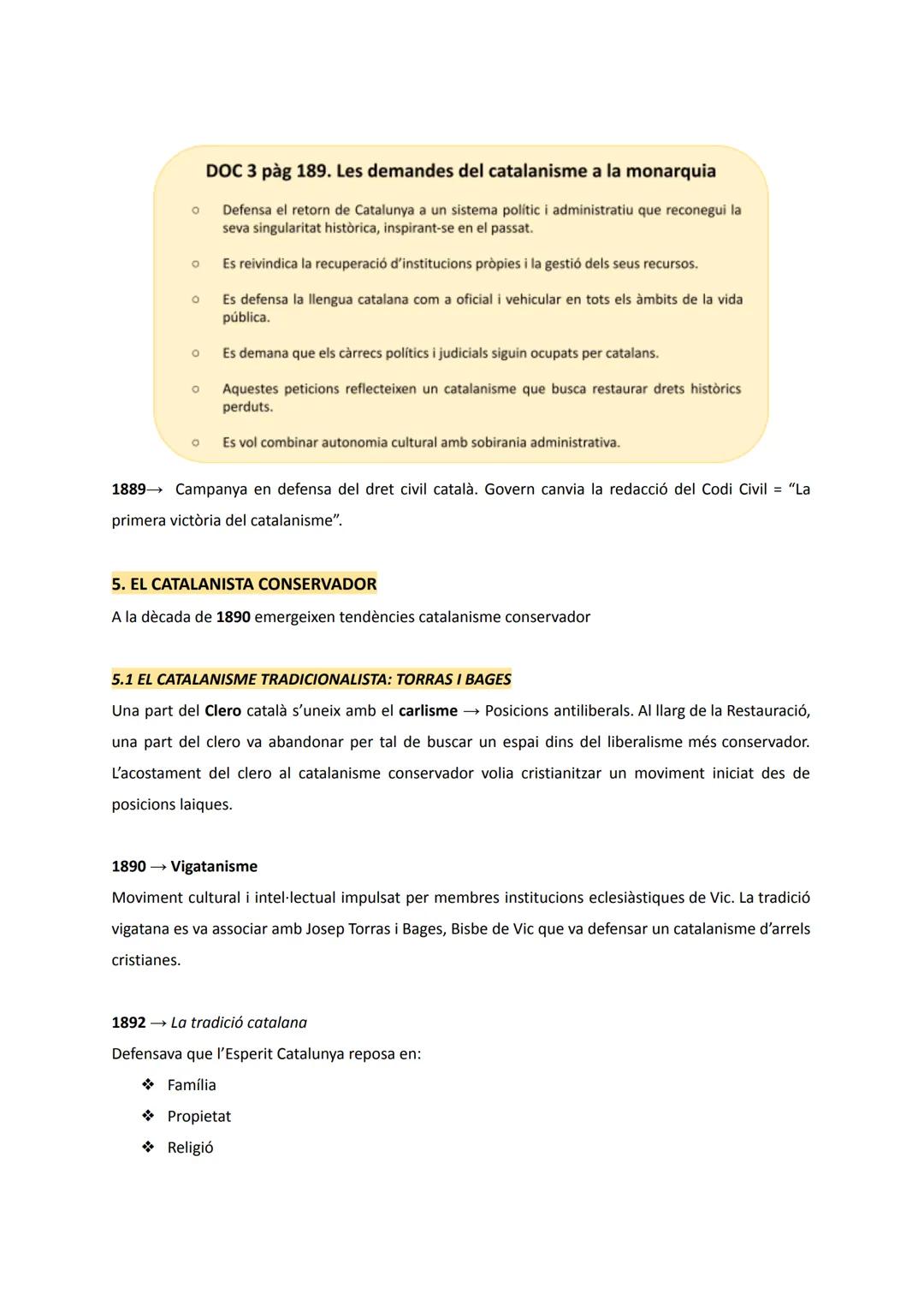 DOC 3 pàg 189. Les demandes del catalanisme a la monarquia

○ Defensa el retorn de Catalunya a un sistema polític i administratiu que reconegui la seva singularitat històrica, inspirant-se en el passat.

○ Es reivindica la recuperació d'institucions pròpies i la gestió dels seus recursos.

○ Es defensa la llengua catalana com a oficial i vehicular en tots els àmbits de la vida pública.

○ Es demana que els càrrecs polítics i judicials siguin ocupats per catalans.

○ Aquestes peticions reflecteixen un catalanisme que busca restaurar drets històrics perduts.

○ Es vol combinar autonomia cultural amb sobirania administrativa.

1889→ Campanya en defensa del dret civil català. Govern canvia la redacció del Codi Civil = "La primera victòria del catalanisme".

5. EL CATALANISTA CONSERVADOR

A la dècada de 1890 emergeixen tendències catalanisme conservador

5.1 EL CATALANISME TRADICIONALISTA: TORRAS I BAGES

Una part del Clero català s'uneix amb el carlisme → Posicions antiliberals. Al llarg de la Restauració, una part del clero va abandonar per tal de buscar un espai dins del liberalisme més conservador. L'acostament del clero al catalanisme conservador volia cristianitzar un moviment iniciat des de posicions laiques.

1890 → Vigatanisme

Moviment cultural i intel·lectual impulsat per membres institucions eclesiàstiques de Vic. La tradició vigatana es va associar amb Josep Torras i Bages, Bisbe de Vic que va defensar un catalanisme d'arrels cristianes.

1892 → La tradició catalana

Defensava que l'Esperit Catalunya reposa en:

❖ Família
❖ Propietat
❖ Religió